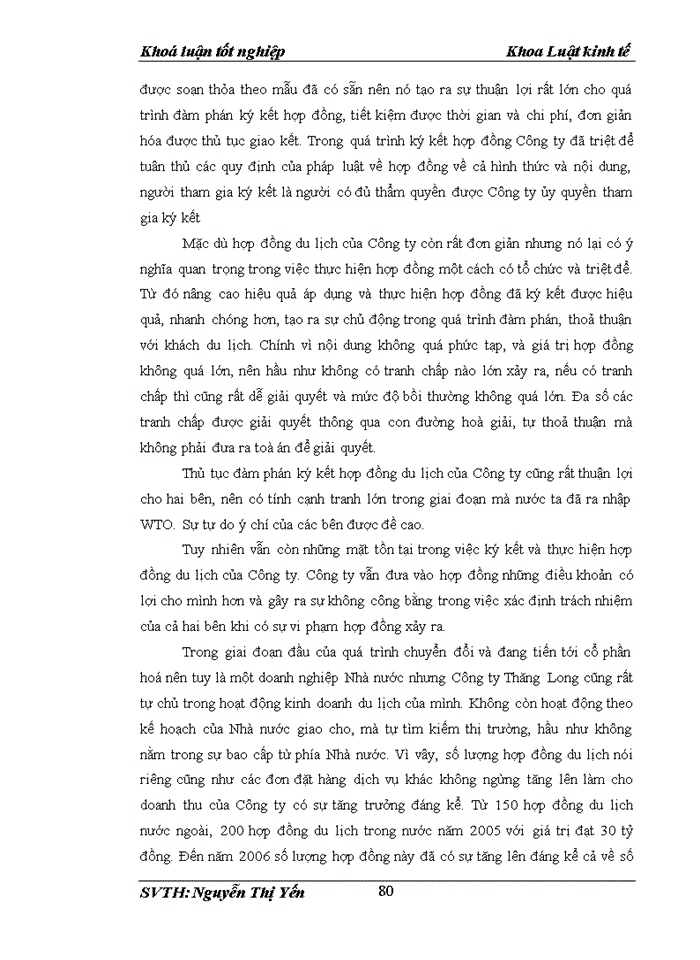 Khoá luận tốt nghiệp

Khoa Luật kinh tế

được soạn thỏa theo mẫu đã có sẵn nên nó tạo ra sự thuận lợi rất lớn cho quá trình đàm phán ký kết hợp đồng, tiết kiệm được thời gian và chi phí, đơn giản hóa được thủ tục giao kết. Trong quá trình ký kết hợp đồng Công ty đã triệt để tuân thủ các quy định của pháp luật về hợp đồng về cả hình thức và nội dung, người tham gia ký kết là người có đủ thẩm quyền được Công ty ủy quyền tham gia ký kết

Mặc dù hợp đồng du lịch của Công ty còn rất đơn giản nhưng nó lại có ý nghĩa quan trọng trong việc thực hiện hợp đồng một cách có tổ chức và triệt để. Từ đó nâng cao hiệu quả áp dụng và thực hiện hợp đồng đã ký kết được hiệu quả, nhanh chóng hơn, tạo ra sự chủ động trong quá trình đàm phán, thoả thuận với khách du lịch. Chính vì nội dung không quá phức tạp, và giá trị hợp đồng không quá lớn, nên hầu như không có tranh chấp nào lớn xảy ra, nếu có tranh chấp thì cũng rất dễ giải quyết và mức độ bồi thường không quá lớn. Đa số các tranh chấp được giải quyết thông qua con đường hoà giải, tự thoả thuận mà không phải đưa ra toà án để giải quyết.

Thủ tục đàm phán ký kết hợp đồng du lịch của Công ty cũng rất thuận lợi cho hai bên, nên có tính cạnh tranh lớn trong giai đoạn mà nước ta đã ra nhập WTO. Sự tự do ý chí của các bên được đề cao.

Tuy nhiên vẫn còn những mặt tồn tại trong việc ký kết và thực hiện hợp đồng du lịch của Công ty. Công ty vẫn đưa vào hợp đồng những điều khoản có lợi cho mình hơn và gây ra sự không công bằng trong việc xác định trách nhiệm của cả hai bên khi có sự vi phạm hợp đồng xảy ra.

Trong giai đoạn đầu của quá trình chuyển đổi và đang tiến tới cổ phần hoá nên tuy là một doanh nghiệp Nhà nước nhưng Công ty Thăng Long cũng rất tự chủ trong hoạt động kinh doanh du lịch của mình. Không còn hoạt động theo kế hoạch của Nhà nước giao cho, mà tự tìm kiếm thị trường, hầu như không nằm trong sự bao cấp từ phía Nhà nước. Vì vậy, số lượng hợp đồng du lịch nói riêng cũng như các đơn đặt hàng dịch vụ khác không ngừng tăng lên làm cho doanh thu của Công ty có sự tăng trưởng đáng kể. Từ 150 hợp đồng du lịch nước ngoài, 200 hợp đồng du lịch trong nước năm 2005 với giá trị đạt 30 tỷ đồng. Đến năm 2006 số lượng hợp đồng này đã có sự tăng lên đáng kể cả về số

SVTH: Nguyễn Thị Yến

80